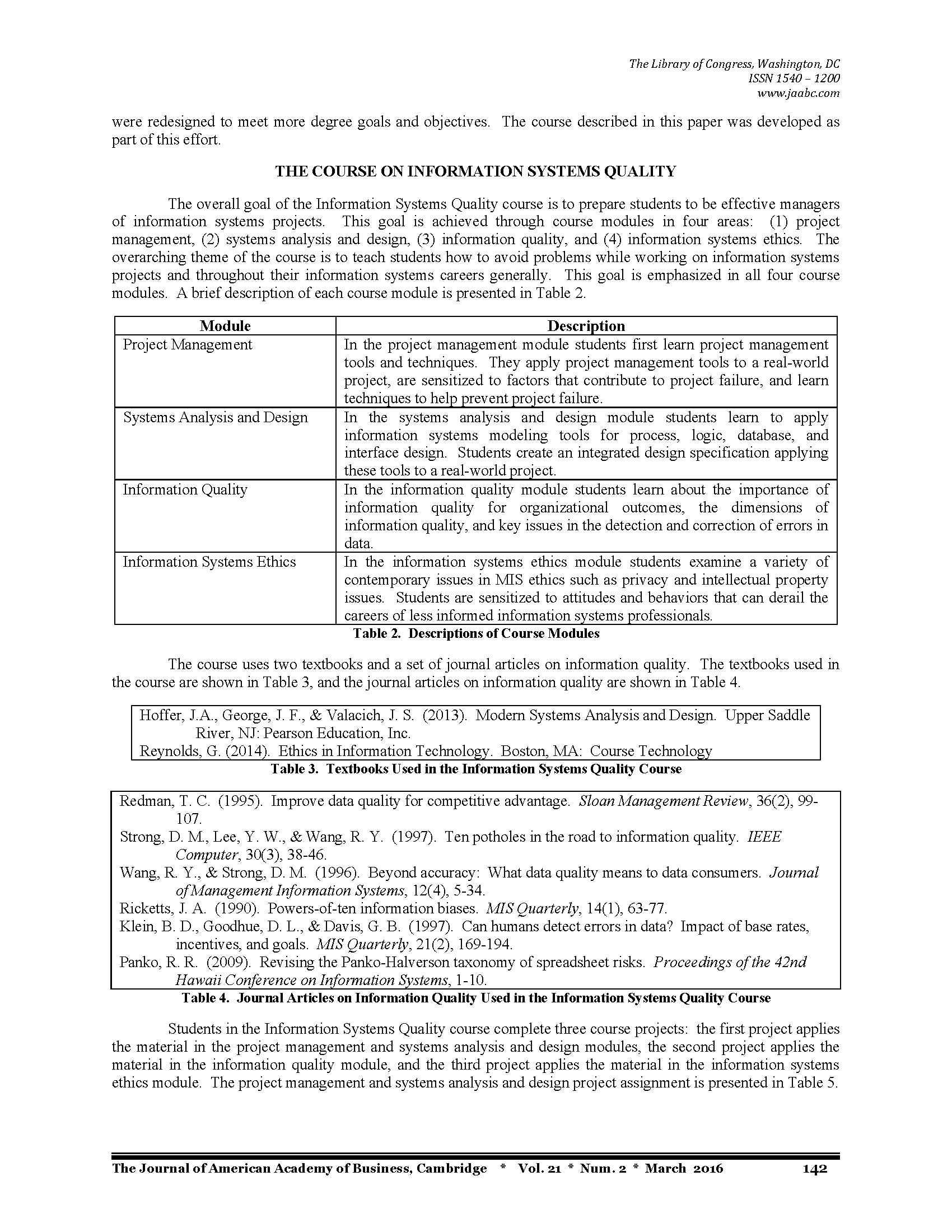 The Library of Congress, Washington, DC
ISSN 1540 – 1200
www.jaabc.com

were redesigned to meet more degree goals and objectives. The course described in this paper was developed as part of this effort.

THE COURSE ON INFORMATION SYSTEMS QUALITY

The overall goal of the Information Systems Quality course is to prepare students to be effective managers of information systems projects. This goal is achieved through course modules in four areas: (1) project management, (2) systems analysis and design, (3) information quality, and (4) information systems ethics. The overarching theme of the course is to teach students how to avoid problems while working on information systems projects and throughout their information systems careers generally. This goal is emphasized in all four course modules. A brief description of each course module is presented in Table 2.

| Module | Description |
|---|---|
| Project Management | In the project management module students first learn project management tools and techniques. They apply project management tools to a real-world project, are sensitized to factors that contribute to project failure, and learn techniques to help prevent project failure. |
| Systems Analysis and Design | In the systems analysis and design module students learn to apply information systems modeling tools for process, logic, database, and interface design. Students create an integrated design specification applying these tools to a real-world project. |
| Information Quality | In the information quality module students learn about the importance of information quality for organizational outcomes, the dimensions of information quality, and key issues in the detection and correction of errors in data. |
| Information Systems Ethics | In the information systems ethics module students examine a variety of contemporary issues in MIS ethics such as privacy and intellectual property issues. Students are sensitized to attitudes and behaviors that can derail the careers of less informed information systems professionals. |

Table 2. Descriptions of Course Modules

The course uses two textbooks and a set of journal articles on information quality. The textbooks used in the course are shown in Table 3, and the journal articles on information quality are shown in Table 4.

Hoffer, J.A., George, J. F., & Valacich, J. S. (2013). Modern Systems Analysis and Design. Upper Saddle River, NJ: Pearson Education, Inc.
Reynolds, G. (2014). Ethics in Information Technology. Boston, MA: Course Technology

Table 3. Textbooks Used in the Information Systems Quality Course

Redman, T. C. (1995). Improve data quality for competitive advantage. Sloan Management Review, 36(2), 99-107.
Strong, D. M., Lee, Y. W., & Wang, R. Y. (1997). Ten potholes in the road to information quality. IEEE Computer, 30(3), 38-46.
Wang, R. Y., & Strong, D. M. (1996). Beyond accuracy: What data quality means to data consumers. Journal of Management Information Systems, 12(4), 5-34.
Ricketts, J. A. (1990). Powers-of-ten information biases. MIS Quarterly, 14(1), 63-77.
Klein, B. D., Goodhue, D. L., & Davis, G. B. (1997). Can humans detect errors in data? Impact of base rates, incentives, and goals. MIS Quarterly, 21(2), 169-194.
Panko, R. R. (2009). Revising the Panko-Halverson taxonomy of spreadsheet risks. Proceedings of the 42nd Hawaii Conference on Information Systems, 1-10.

Table 4. Journal Articles on Information Quality Used in the Information Systems Quality Course

Students in the Information Systems Quality course complete three course projects: the first project applies the material in the project management and systems analysis and design modules, the second project applies the material in the information quality module, and the third project applies the material in the information systems ethics module. The project management and systems analysis and design project assignment is presented in Table 5.

The Journal of American Academy of Business, Cambridge * Vol. 21 * Num. 2 * March 2016 142